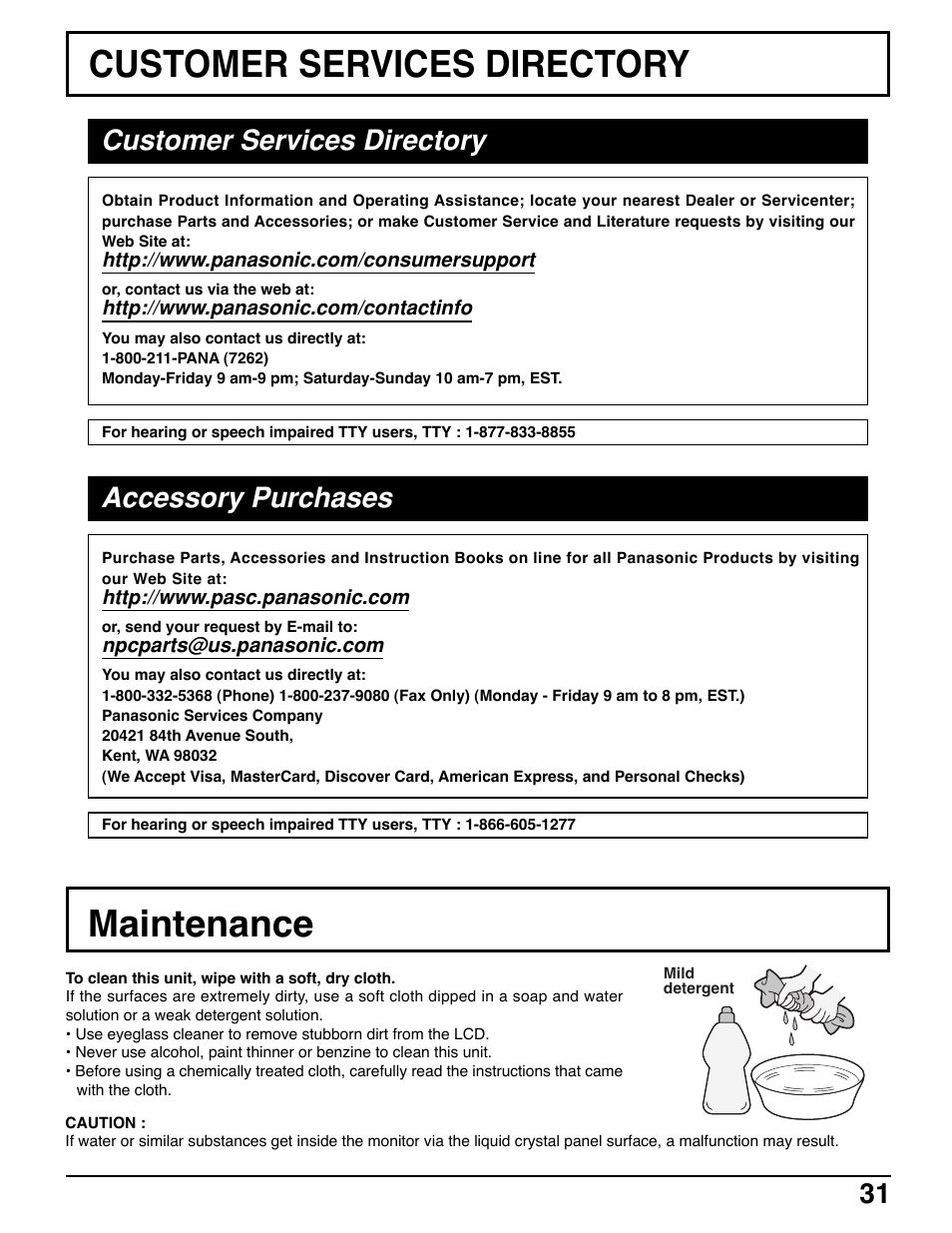 CUSTOMER SERVICES DIRECTORY

Customer Services Directory

Obtain Product Information and Operating Assistance; locate your nearest Dealer or Servicenter; purchase Parts and Accessories; or make Customer Service and Literature requests by visiting our Web Site at:

http://www.panasonic.com/consumersupport

or, contact us via the web at:

http://www.panasonic.com/contactinfo

You may also contact us directly at:
1-800-211-PANA (7262)
Monday-Friday 9 am-9 pm; Saturday-Sunday 10 am-7 pm, EST.

For hearing or speech impaired TTY users, TTY : 1-877-833-8855

Accessory Purchases

Purchase Parts, Accessories and Instruction Books on line for all Panasonic Products by visiting our Web Site at:

http://www.pasc.panasonic.com

or, send your request by E-mail to:

npcparts@us.panasonic.com

You may also contact us directly at:
1-800-332-5368 (Phone) 1-800-237-9080 (Fax Only) (Monday - Friday 9 am to 8 pm, EST.)
Panasonic Services Company
20421 84th Avenue South,
Kent, WA 98032
(We Accept Visa, MasterCard, Discover Card, American Express, and Personal Checks)

For hearing or speech impaired TTY users, TTY : 1-866-605-1277

Maintenance

To clean this unit, wipe with a soft, dry cloth.
If the surfaces are extremely dirty, use a soft cloth dipped in a soap and water solution or a weak detergent solution.
• Use eyeglass cleaner to remove stubborn dirt from the LCD.
• Never use alcohol, paint thinner or benzine to clean this unit.
• Before using a chemically treated cloth, carefully read the instructions that came with the cloth.

Mild detergent

CAUTION :
If water or similar substances get inside the monitor via the liquid crystal panel surface, a malfunction may result.

31